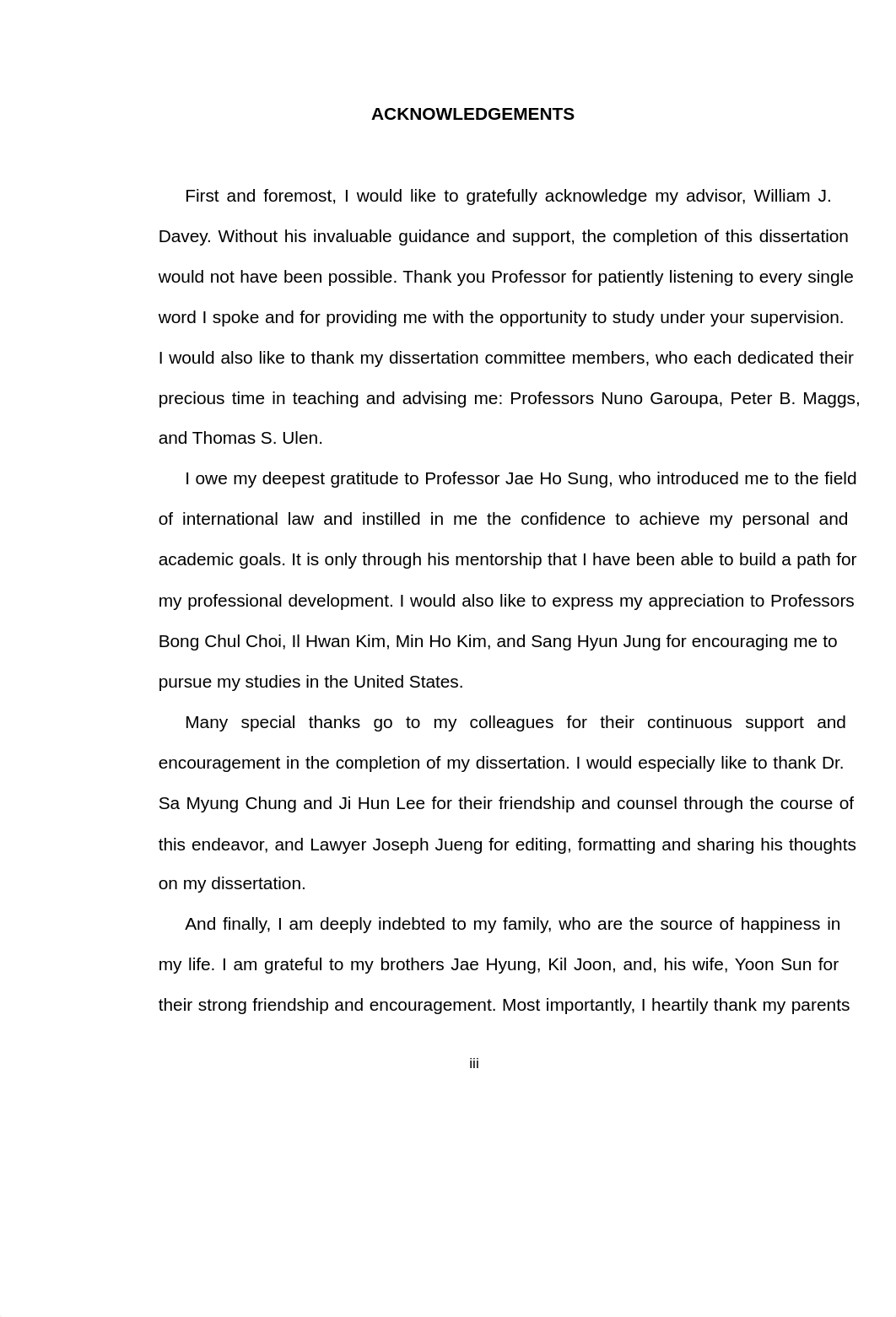 ACKNOWLEDGEMENTS

First and foremost, I would like to gratefully acknowledge my advisor, William J. Davey. Without his invaluable guidance and support, the completion of this dissertation would not have been possible. Thank you Professor for patiently listening to every single word I spoke and for providing me with the opportunity to study under your supervision. I would also like to thank my dissertation committee members, who each dedicated their precious time in teaching and advising me: Professors Nuno Garoupa, Peter B. Maggs, and Thomas S. Ulen.

I owe my deepest gratitude to Professor Jae Ho Sung, who introduced me to the field of international law and instilled in me the confidence to achieve my personal and academic goals. It is only through his mentorship that I have been able to build a path for my professional development. I would also like to express my appreciation to Professors Bong Chul Choi, Il Hwan Kim, Min Ho Kim, and Sang Hyun Jung for encouraging me to pursue my studies in the United States.

Many special thanks go to my colleagues for their continuous support and encouragement in the completion of my dissertation. I would especially like to thank Dr. Sa Myung Chung and Ji Hun Lee for their friendship and counsel through the course of this endeavor, and Lawyer Joseph Jueng for editing, formatting and sharing his thoughts on my dissertation.

And finally, I am deeply indebted to my family, who are the source of happiness in my life. I am grateful to my brothers Jae Hyung, Kil Joon, and, his wife, Yoon Sun for their strong friendship and encouragement. Most importantly, I heartily thank my parents

iii